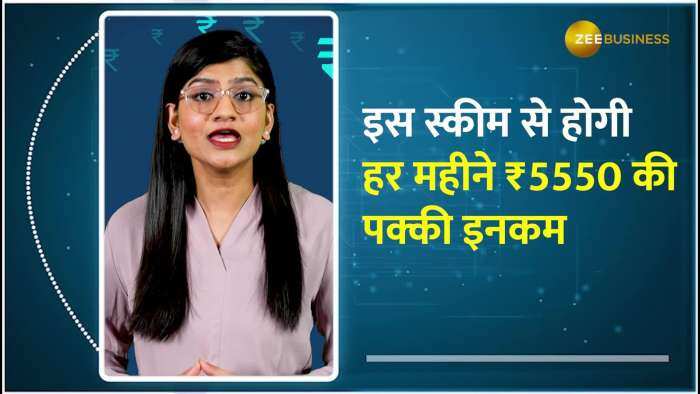 ZEE BUSINESS

इस स्कीम से होगी हर महीने ₹5550 की पक्की इनकम